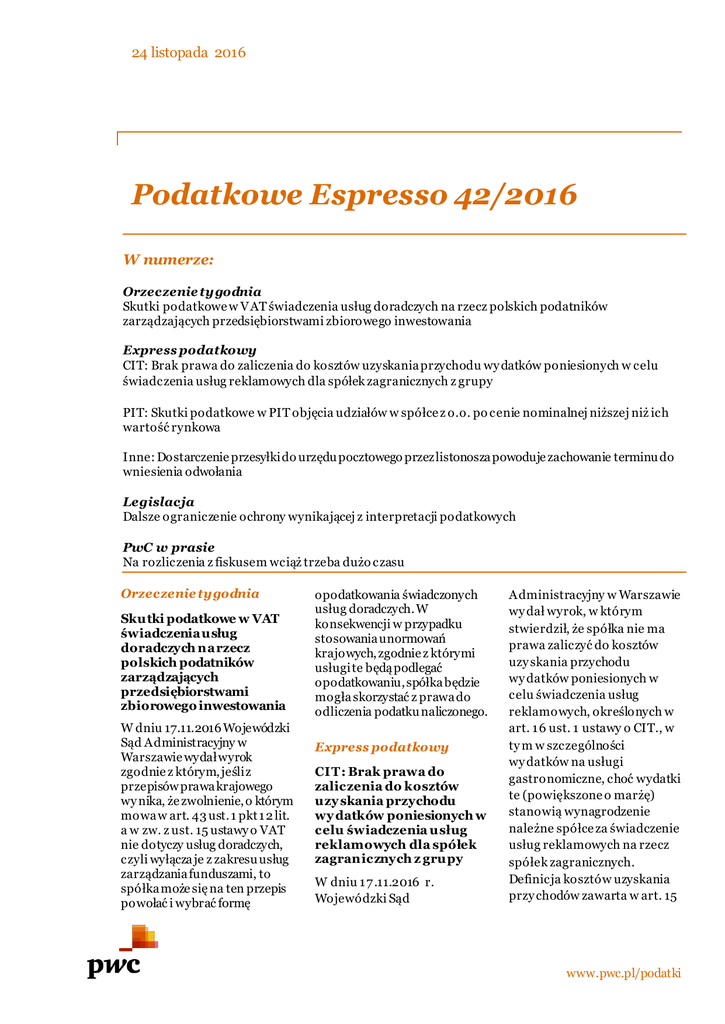 24 listopada 2016

Podatkowe Espresso 42/2016

W numerze:

Orzeczenie tygodnia
Skutki podatkowe w VAT świadczenia usług doradczych na rzecz polskich podatników zarządzających przedsiębiorstwami zbiorowego inwestowania

Express podatkowy
CIT: Brak prawa do zaliczenia do kosztów uzyskania przychodu wydatków poniesionych w celu świadczenia usług reklamowych dla spółek zagranicznych z grupy

PIT: Skutki podatkowe w PIT objęcia udziałów w spółce z o.o. po cenie nominalnej niższej niż ich wartość rynkowa

Inne: Dostarczenie przesyłki do urzędu pocztowego przez listonosza powoduje zachowanie terminu do wniesienia odwołania

Legislacja
Dalsze ograniczenie ochrony wynikającej z interpretacji podatkowych

PwC w prasie
Na rozliczenia z fiskusem wciąż trzeba dużo czasu

Orzeczenie tygodnia

Skutki podatkowe w VAT świadczenia usług doradczych na rzecz polskich podatników zarządzających przedsiębiorstwami zbiorowego inwestowania

W dniu 17.11.2016 Wojewódzki Sąd Administracyjny w Warszawie wydał wyrok zgodnie z którym, jeśli z przepisów prawa krajowego wynika, że zwolnienie, o którym mowa w art. 43 ust. 1 pkt 12 lit. a w zw. z ust. 15 ustawy o VAT nie dotyczy usług doradczych, czyli wyłącza je z zakresu usług zarządzania funduszami, to spółka może się na ten przepis powołać i wybrać formę opodatkowania świadczonych usług doradczych. W konsekwencji w przypadku stosowania unormowań krajowych, zgodnie z którymi usługi te będą podlegać opodatkowaniu, spółka będzie mogła skorzystać z prawa do odliczenia podatku naliczonego.

Express podatkowy

CIT: Brak prawa do zaliczenia do kosztów uzyskania przychodu wydatków poniesionych w celu świadczenia usług reklamowych dla spółek zagranicznych z grupy

W dniu 17.11.2016 r. Wojewódzki Sąd Administracyjny w Warszawie wydał wyrok, w którym stwierdził, że spółka nie ma prawa zaliczyć do kosztów uzyskania przychodu wydatków poniesionych w celu świadczenia usług reklamowych, określonych w art. 16 ust. 1 ustawy o CIT., w tym w szczególności wydatków na usługi gastronomiczne, choć wydatki te (powiększone o marżę) stanowią wynagrodzenie należne spółce za świadczenie usług reklamowych na rzecz spółek zagranicznych. Definicja kosztów uzyskania przychodów zawarta w art. 15

pwc

www.pwc.pl/podatki